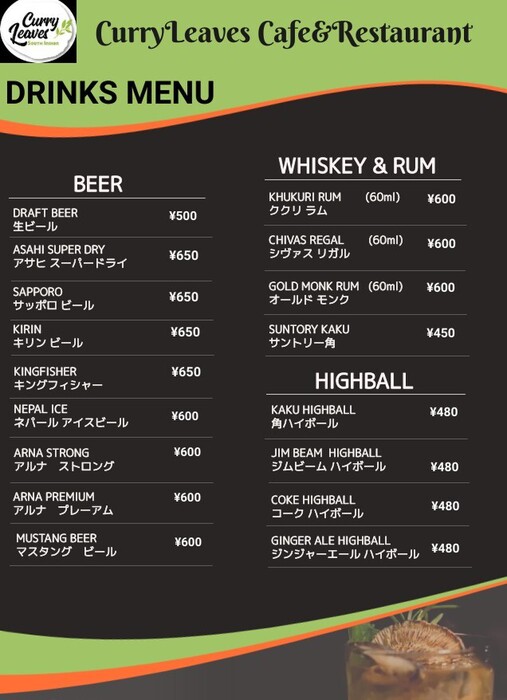 Curry Leaves South Indian

CurryLeaves Cafe&Restaurant

DRINKS MENU

BEER

DRAFT BEER
生ビール ¥500

ASAHI SUPER DRY
アサヒ スーパードライ ¥650

SAPPORO
サッポロ ビール ¥650

KIRIN
キリン ビール ¥650

KINGFISHER
キングフィシャー ¥650

NEPAL ICE
ネパール アイスビール ¥600

ARNA STRONG
アルナ ストロング ¥600

ARNA PREMIUM
アルナ プレーアム ¥600

MUSTANG BEER
マスタング ビール ¥600

WHISKEY & RUM

KHUKURI RUM (60ml)
ククリ ラム ¥600

CHIVAS REGAL (60ml)
シヴァス リガル ¥600

GOLD MONK RUM (60ml)
オールド モンク ¥600

SUNTORY KAKU
サントリー角 ¥450

HIGHBALL

KAKU HIGHBALL
角ハイボール ¥480

JIM BEAM HIGHBALL
ジムビーム ハイボール ¥480

COKE HIGHBALL
コーク ハイボール ¥480

GINGER ALE HIGHBALL
ジンジャーエール ハイボール ¥480